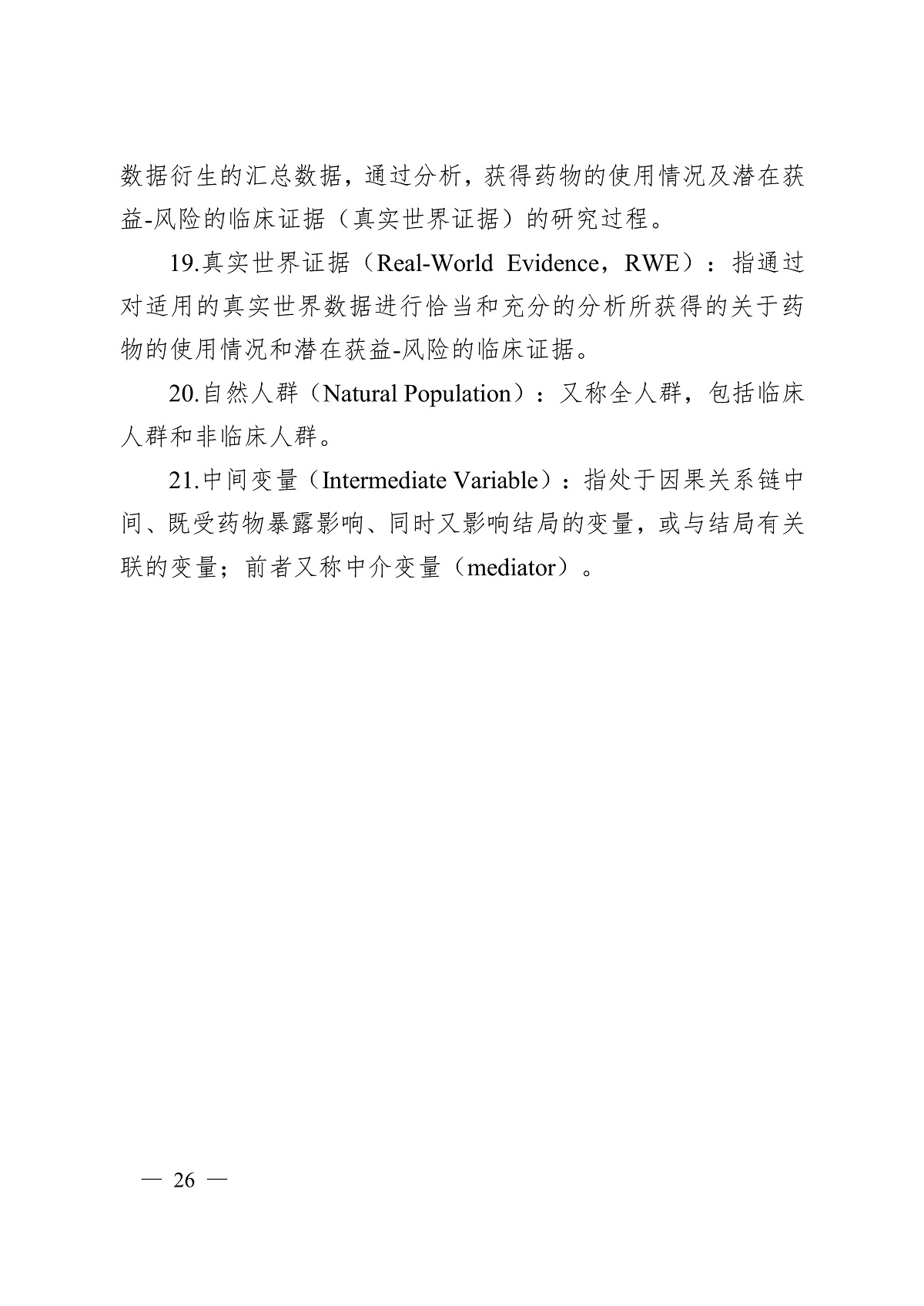 数据衍生的汇总数据，通过分析，获得药物的使用情况及潜在获益-风险的临床证据（真实世界证据）的研究过程。

19.真实世界证据（Real-World Evidence，RWE）：指通过对适用的真实世界数据进行恰当和充分的分析所获得的关于药物的使用情况和潜在获益-风险的临床证据。

20.自然人群（Natural Population）：又称全人群，包括临床人群和非临床人群。

21.中间变量（Intermediate Variable）：指处于因果关系链中间、既受药物暴露影响、同时又影响结局的变量，或与结局有关联的变量；前者又称中介变量（mediator）。

— 26 —